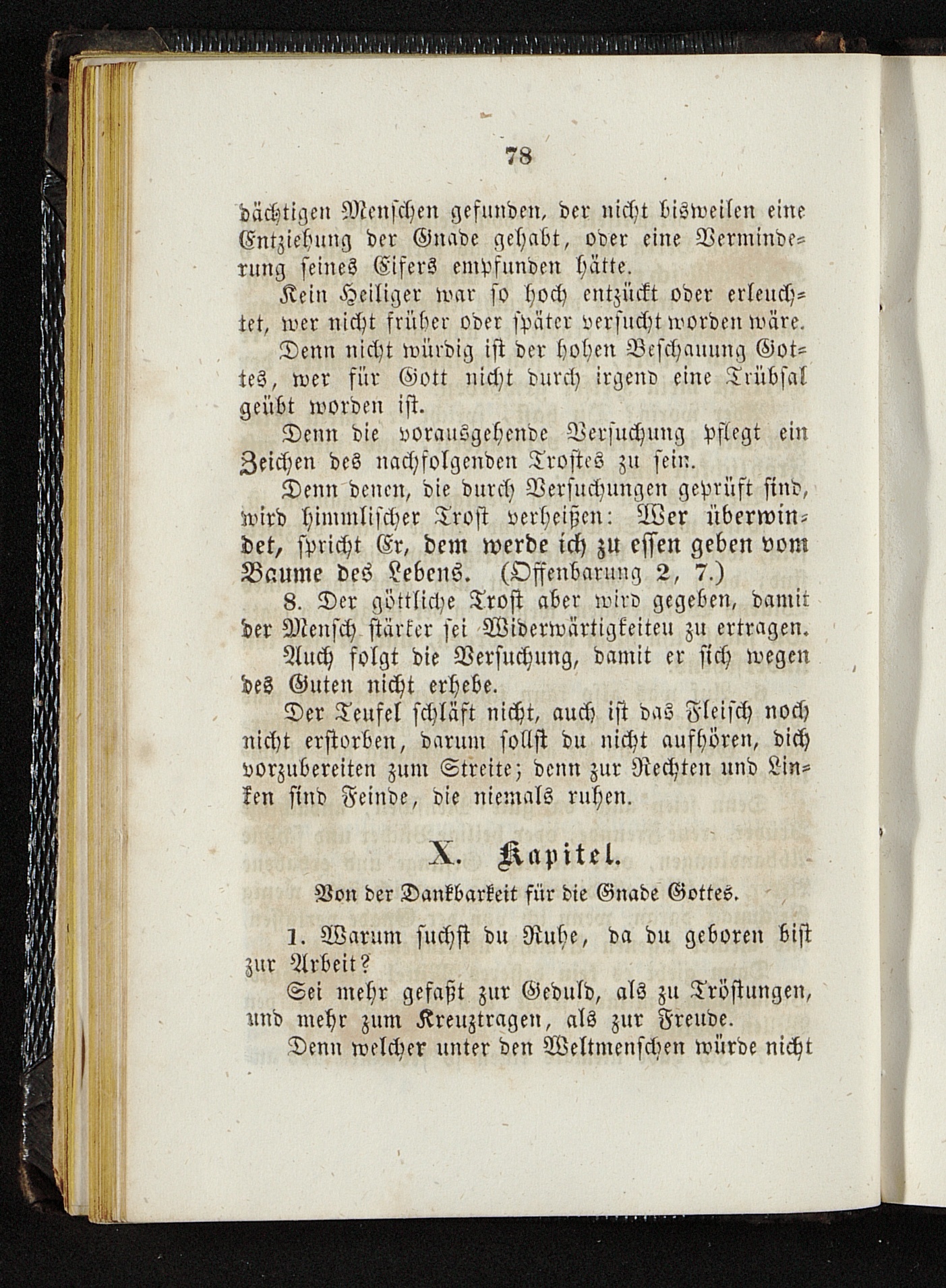 78

dächtigen Menschen gefunden, der nicht bisweilen eine Entziehung der Gnade gehabt, oder eine Verminderung seines Eifers empfunden hätte.

Kein Heiliger war so hoch entzückt oder erleuchtet, wer nicht früher oder später versucht worden wäre.

Denn nicht würdig ist der hohen Beschauung Gottes, wer für Gott nicht durch irgend eine Trübsal geübt worden ist.

Denn die vorausgehende Versuchung pflegt ein Zeichen des nachfolgenden Trostes zu sein.

Denn denen, die durch Versuchungen geprüft sind, wird himmlischer Trost verheißen: Wer überwindet, spricht Er, dem werde ich zu essen geben vom Baume des Lebens. (Offenbarung 2, 7.)

8. Der göttliche Trost aber wird gegeben, damit der Mensch stärker sei Widerwärtigkeiteu zu ertragen.

Auch folgt die Versuchung, damit er sich wegen des Guten nicht erhebe.

Der Teufel schläft nicht, auch ist das Fleisch noch nicht erstorben, darum sollst du nicht aufhören, dich vorzubereiten zum Streite; denn zur Rechten und Linken sind Feinde, die niemals ruhen.

X. Kapitel.

Von der Dankbarkeit für die Gnade Gottes.

1. Warum suchst du Ruhe, da du geboren bist zur Arbeit?

Sei mehr gefaßt zur Geduld, als zu Tröstungen, und mehr zum Kreuztragen, als zur Freude.

Denn welcher unter den Weltmenschen würde nicht